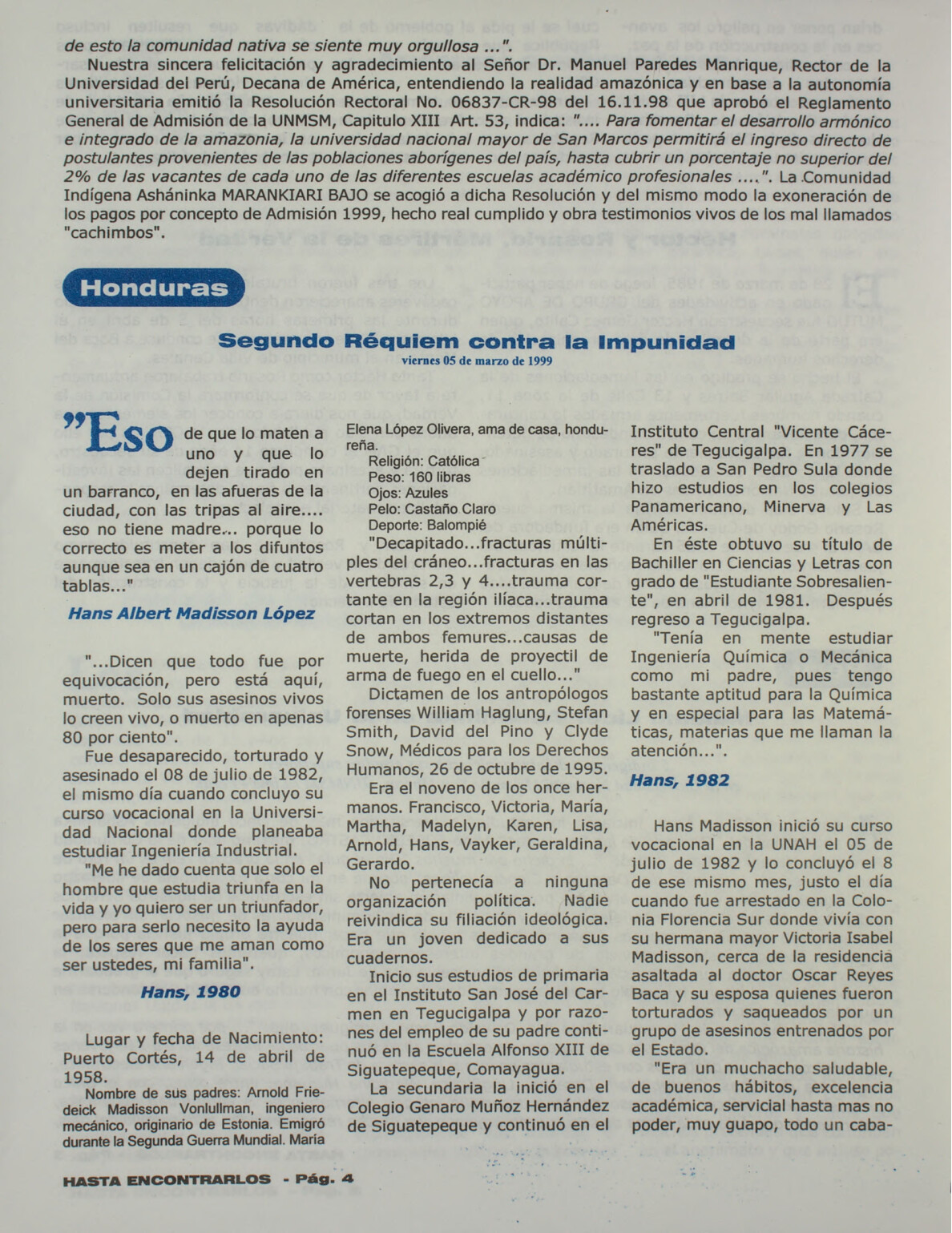 de esto la comunidad nativa se siente muy orgullosa ...".

Nuestra sincera felicitación y agradecimiento al Señor Dr. Manuel Paredes Manrique, Rector de la Universidad del Perú, Decana de América, entendiendo la realidad amazónica y en base a la autonomía universitaria emitió la Resolución Rectoral No. 06837-CR-98 del 16.11.98 que aprobó el Reglamento General de Admisión de la UNMSM, Capitulo XIII Art. 53, indica: ".... Para fomentar el desarrollo armónico e integrado de la amazonia, la universidad nacional mayor de San Marcos permitirá el ingreso directo de postulantes provenientes de las poblaciones aborígenes del país, hasta cubrir un porcentaje no superior del 2% de las vacantes de cada uno de las diferentes escuelas académico profesionales ....". La Comunidad Indígena Asháninka MARANKIARI BAJO se acogió a dicha Resolución y del mismo modo la exoneración de los pagos por concepto de Admisión 1999, hecho real cumplido y obra testimonios vivos de los mal llamados "cachimbos".

Honduras

Segundo Réquiem contra la Impunidad
viernes 05 de marzo de 1999

"Eso de que lo maten a uno y que lo dejen tirado en un barranco, en las afueras de la ciudad, con las tripas al aire.... eso no tiene madre... porque lo correcto es meter a los difuntos aunque sea en un cajón de cuatro tablas..."

Hans Albert Madisson López

"...Dicen que todo fue por equivocación, pero está aquí, muerto. Solo sus asesinos vivos lo creen vivo, o muerto en apenas 80 por ciento".

Fue desaparecido, torturado y asesinado el 08 de julio de 1982, el mismo día cuando concluyo su curso vocacional en la Universidad Nacional donde planeaba estudiar Ingeniería Industrial.

"Me he dado cuenta que solo el hombre que estudia triunfa en la vida y yo quiero ser un triunfador, pero para serlo necesito la ayuda de los seres que me aman como ser ustedes, mi familia".

Hans, 1980

Lugar y fecha de Nacimiento: Puerto Cortés, 14 de abril de 1958.

Nombre de sus padres: Arnold Friedeick Madisson Vonlullman, ingeniero mecánico, originario de Estonia. Emigró durante la Segunda Guerra Mundial. María Elena López Olivera, ama de casa, hondureña.

Religión: Católica
Peso: 160 libras
Ojos: Azules
Pelo: Castaño Claro
Deporte: Balompié

"Decapitado...fracturas múltiples del cráneo...fracturas en las vertebras 2,3 y 4....trauma cortante en la región ilíaca...trauma cortan en los extremos distantes de ambos femures...causas de muerte, herida de proyectil de arma de fuego en el cuello..."

Dictamen de los antropólogos forenses William Haglung, Stefan Smith, David del Pino y Clyde Snow, Médicos para los Derechos Humanos, 26 de octubre de 1995.

Era el noveno de los once hermanos. Francisco, Victoria, María, Martha, Madelyn, Karen, Lisa, Arnold, Hans, Vayker, Geraldina, Gerardo.

No pertenecía a ninguna organización política. Nadie reivindica su filiación ideológica. Era un joven dedicado a sus cuadernos.

Inicio sus estudios de primaria en el Instituto San José del Carmen en Tegucigalpa y por razones del empleo de su padre continuó en la Escuela Alfonso XIII de Siguatepeque, Comayagua.

La secundaria la inició en el Colegio Genaro Muñoz Hernández de Siguatepeque y continuó en el Instituto Central "Vicente Cáceres" de Tegucigalpa. En 1977 se traslado a San Pedro Sula donde hizo estudios en los colegios Panamericano, Minerva y Las Américas.

En éste obtuvo su título de Bachiller en Ciencias y Letras con grado de "Estudiante Sobresaliente", en abril de 1981. Después regreso a Tegucigalpa.

"Tenía en mente estudiar Ingeniería Química o Mecánica como mi padre, pues tengo bastante aptitud para la Química y en especial para las Matemáticas, materias que me llaman la atención...".

Hans, 1982

Hans Madisson inició su curso vocacional en la UNAH el 05 de julio de 1982 y lo concluyó el 8 de ese mismo mes, justo el día cuando fue arrestado en la Colonia Florencia Sur donde vivía con su hermana mayor Victoria Isabel Madisson, cerca de la residencia asaltada al doctor Oscar Reyes Baca y su esposa quienes fueron torturados y saqueados por un grupo de asesinos entrenados por el Estado.

"Era un muchacho saludable, de buenos hábitos, excelencia académica, servicial hasta mas no poder, muy guapo, todo un caba-

HASTA ENCONTRARLOS - Pág. 4